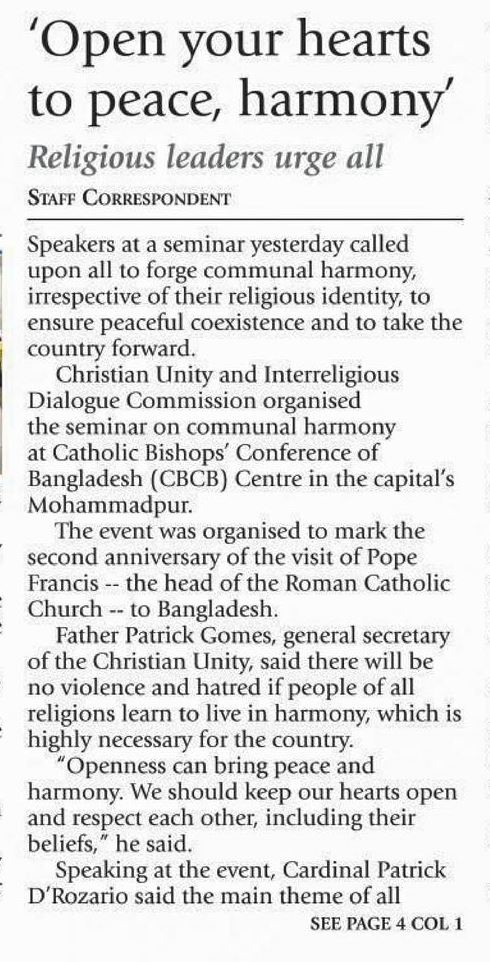 'Open your hearts to peace, harmony'

Religious leaders urge all

STAFF CORRESPONDENT

Speakers at a seminar yesterday called upon all to forge communal harmony, irrespective of their religious identity, to ensure peaceful coexistence and to take the country forward.

Christian Unity and Interreligious Dialogue Commission organised the seminar on communal harmony at Catholic Bishops' Conference of Bangladesh (CBCB) Centre in the capital's Mohammadpur.

The event was organised to mark the second anniversary of the visit of Pope Francis -- the head of the Roman Catholic Church -- to Bangladesh.

Father Patrick Gomes, general secretary of the Christian Unity, said there will be no violence and hatred if people of all religions learn to live in harmony, which is highly necessary for the country.

"Openness can bring peace and harmony. We should keep our hearts open and respect each other, including their beliefs," he said.

Speaking at the event, Cardinal Patrick D'Rozario said the main theme of all

SEE PAGE 4 COL 1